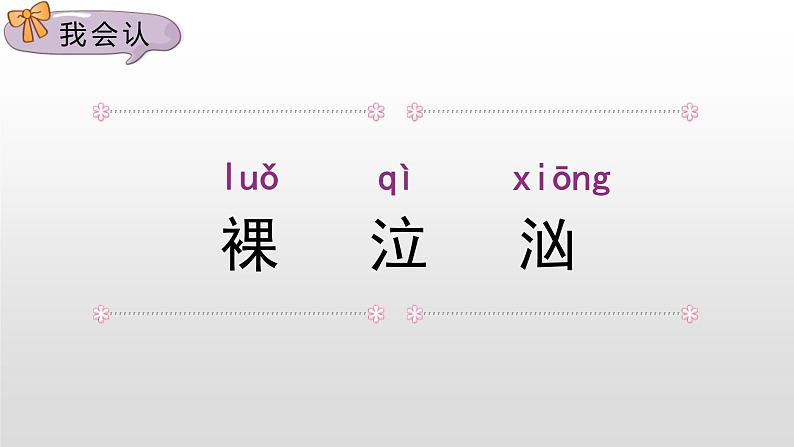 我会认

luǒ qì xiōng
裸 泣 汹